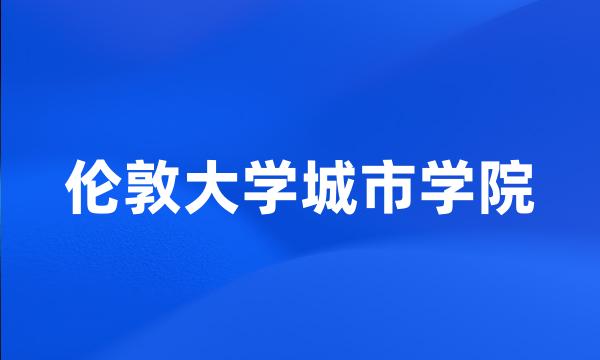 伦敦大学城市学院